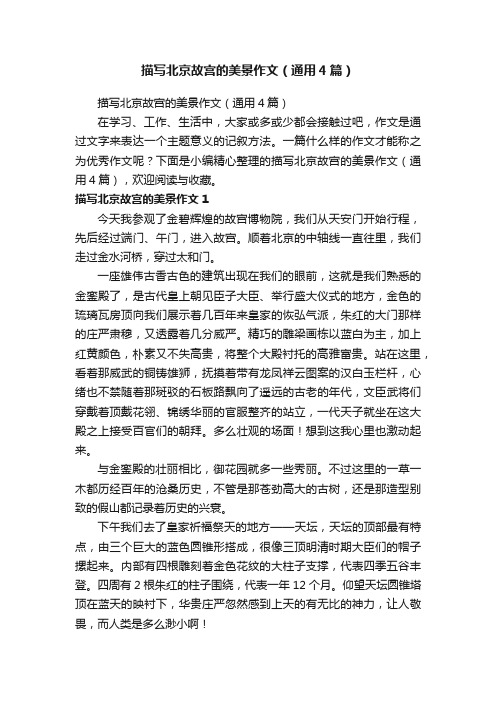 描写北京故宫的美景作文（通用4篇）

描写北京故宫的美景作文（通用4篇）

在学习、工作、生活中，大家或多或少都会接触过吧，作文是通过文字来表达一个主题意义的记叙方法。一篇什么样的作文才能称之为优秀作文呢？下面是小编精心整理的描写北京故宫的美景作文（通用4篇），欢迎阅读与收藏。

描写北京故宫的美景作文1

今天我参观了金碧辉煌的故宫博物院，我们从天安门开始行程，先后经过端门、午门，进入故宫。顺着北京的中轴线一直往里，我们走过金水河桥，穿过太和门。

一座雄伟古香古色的建筑出现在我们的眼前，这就是我们熟悉的金銮殿了，是古代皇上朝见臣子大臣、举行盛大仪式的地方，金色的琉璃瓦房顶向我们展示着几百年来皇家的恢弘气派，朱红的大门那样的庄严肃穆，又透露着几分威严。精巧的雕梁画栋以蓝白为主，加上红黄颜色，朴素又不失高贵，将整个大殿衬托的高雅富贵。站在这里，看着那威武的铜铸雄狮，抚摸着带有龙凤祥云图案的汉白玉栏杆，心绪也不禁随着那斑驳的石板路飘向了遥远的古老的年代，文臣武将们穿戴着顶戴花翎、锦绣华丽的官服整齐的站立，一代天子就坐在这大殿之上接受百官们的朝拜。多么壮观的场面！想到这我心里也激动起来。

与金銮殿的壮丽相比，御花园就多一些秀丽。不过这里的一草一木都历经百年的沧桑历史，不管是那苍劲高大的古树，还是那造型别致的假山都记录着历史的兴衰。

下午我们去了皇家祈福祭天的地方——天坛，天坛的顶部最有特点，由三个巨大的蓝色圆锥形搭成，很像三顶明清时期大臣们的帽子摞起来。内部有四根雕刻着金色花纹的大柱子支撑，代表四季五谷丰登。四周有2根朱红的柱子围绕，代表一年12个月。仰望天坛圆锥塔顶在蓝天的映衬下，华贵庄严忽然感到上天的有无比的神力，让人敬畏，而人类是多么渺小啊！